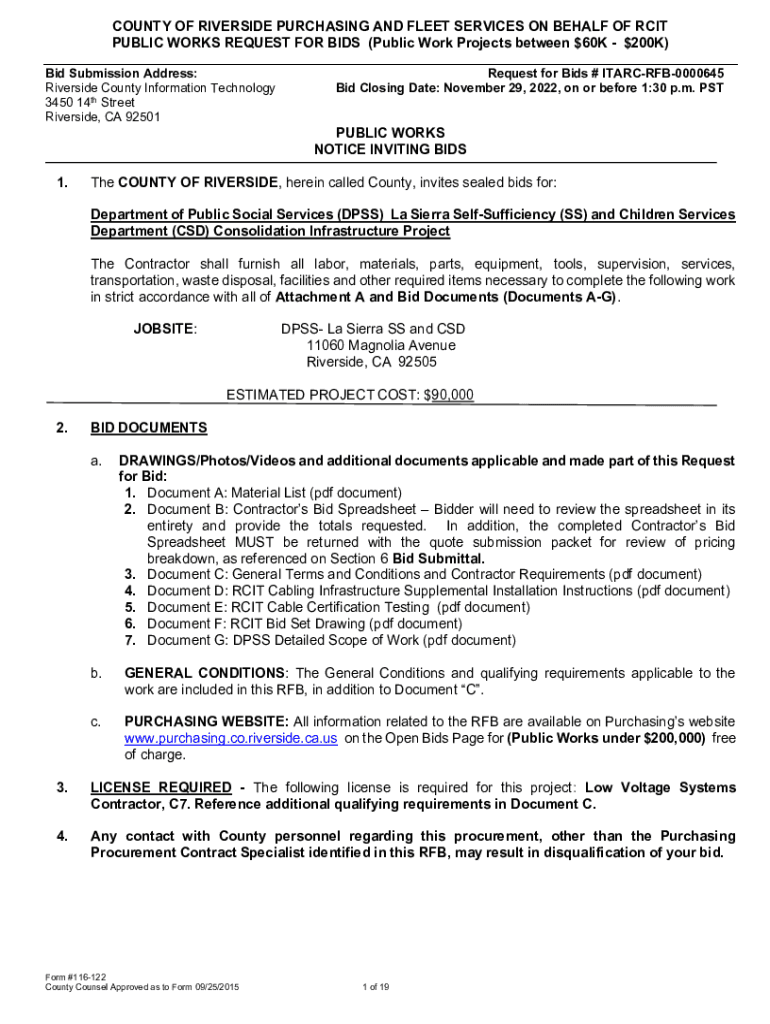 COUNTY OF RIVERSIDE PURCHASING AND FLEET SERVICES ON BEHALF OF RCIT
PUBLIC WORKS REQUEST FOR BIDS (Public Work Projects between \$60K - \$200K)

Bid Submission Address:
Riverside County Information Technology
3450 14th Street
Riverside, CA 92501

Request for Bids # ITARC-RFB-0000645
Bid Closing Date: November 29, 2022, on or before 1:30 p.m. PST

PUBLIC WORKS
NOTICE INVITING BIDS

1. The COUNTY OF RIVERSIDE, herein called County, invites sealed bids for:

Department of Public Social Services (DPSS) La Sierra Self-Sufficiency (SS) and Children Services Department (CSD) Consolidation Infrastructure Project

The Contractor shall furnish all labor, materials, parts, equipment, tools, supervision, services, transportation, waste disposal, facilities and other required items necessary to complete the following work in strict accordance with all of Attachment A and Bid Documents (Documents A-G).

JOBSITE: DPSS- La Sierra SS and CSD
11060 Magnolia Avenue
Riverside, CA 92505

ESTIMATED PROJECT COST: \$90,000

2. BID DOCUMENTS

a. DRAWINGS/Photos/Videos and additional documents applicable and made part of this Request for Bid:
1. Document A: Material List (pdf document)
2. Document B: Contractor's Bid Spreadsheet – Bidder will need to review the spreadsheet in its entirety and provide the totals requested. In addition, the completed Contractor's Bid Spreadsheet MUST be returned with the quote submission packet for review of pricing breakdown, as referenced on Section 6 Bid Submittal.
3. Document C: General Terms and Conditions and Contractor Requirements (pdf document)
4. Document D: RCIT Cabling Infrastructure Supplemental Installation Instructions (pdf document)
5. Document E: RCIT Cable Certification Testing (pdf document)
6. Document F: RCIT Bid Set Drawing (pdf document)
7. Document G: DPSS Detailed Scope of Work (pdf document)

b. GENERAL CONDITIONS: The General Conditions and qualifying requirements applicable to the work are included in this RFB, in addition to Document "C".

c. PURCHASING WEBSITE: All information related to the RFB are available on Purchasing's website www.purchasing.co.riverside.ca.us on the Open Bids Page for (Public Works under \$200,000) free of charge.

3. LICENSE REQUIRED - The following license is required for this project: Low Voltage Systems Contractor, C7. Reference additional qualifying requirements in Document C.

4. Any contact with County personnel regarding this procurement, other than the Purchasing Procurement Contract Specialist identified in this RFB, may result in disqualification of your bid.

Form #116-122
County Counsel Approved as to Form 09/25/2015

1 of 19